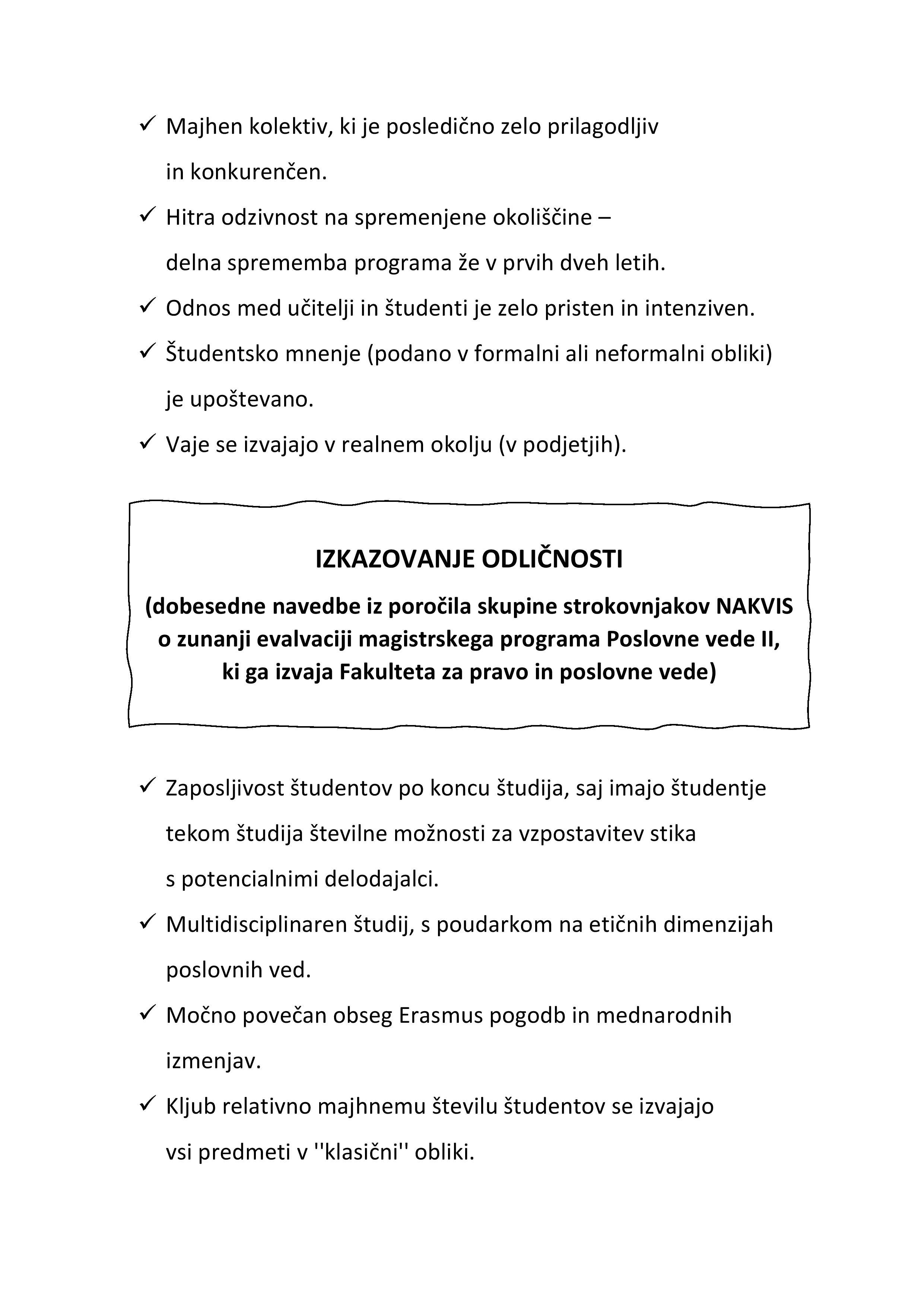 ✓ Majhen kolektiv, ki je posledično zelo prilagodljiv in konkurenčen.

✓ Hitra odzivnost na spremenjene okoliščine – delna sprememba programa že v prvih dveh letih.

✓ Odnos med učitelji in študenti je zelo pristen in intenziven.

✓ Študentsko mnenje (podano v formalni ali neformalni obliki) je upoštevano.

✓ Vaje se izvajajo v realnem okolju (v podjetjih).

IZKAZOVANJE ODLIČNOSTI

(dobesedne navedbe iz poročila skupine strokovnjakov NAKVIS o zunanji evalvaciji magistrskega programa Poslovne vede II, ki ga izvaja Fakulteta za pravo in poslovne vede)

✓ Zaposljivost študentov po koncu študija, saj imajo študentje tekom študija številne možnosti za vzpostavitev stika s potencialnimi delodajalci.

✓ Multidisciplinaren študij, s poudarkom na etičnih dimenzijah poslovnih ved.

✓ Močno povečan obseg Erasmus pogodb in mednarodnih izmenjav.

✓ Kljub relativno majhnemu številu študentov se izvajajo vsi predmeti v ''klasični'' obliki.